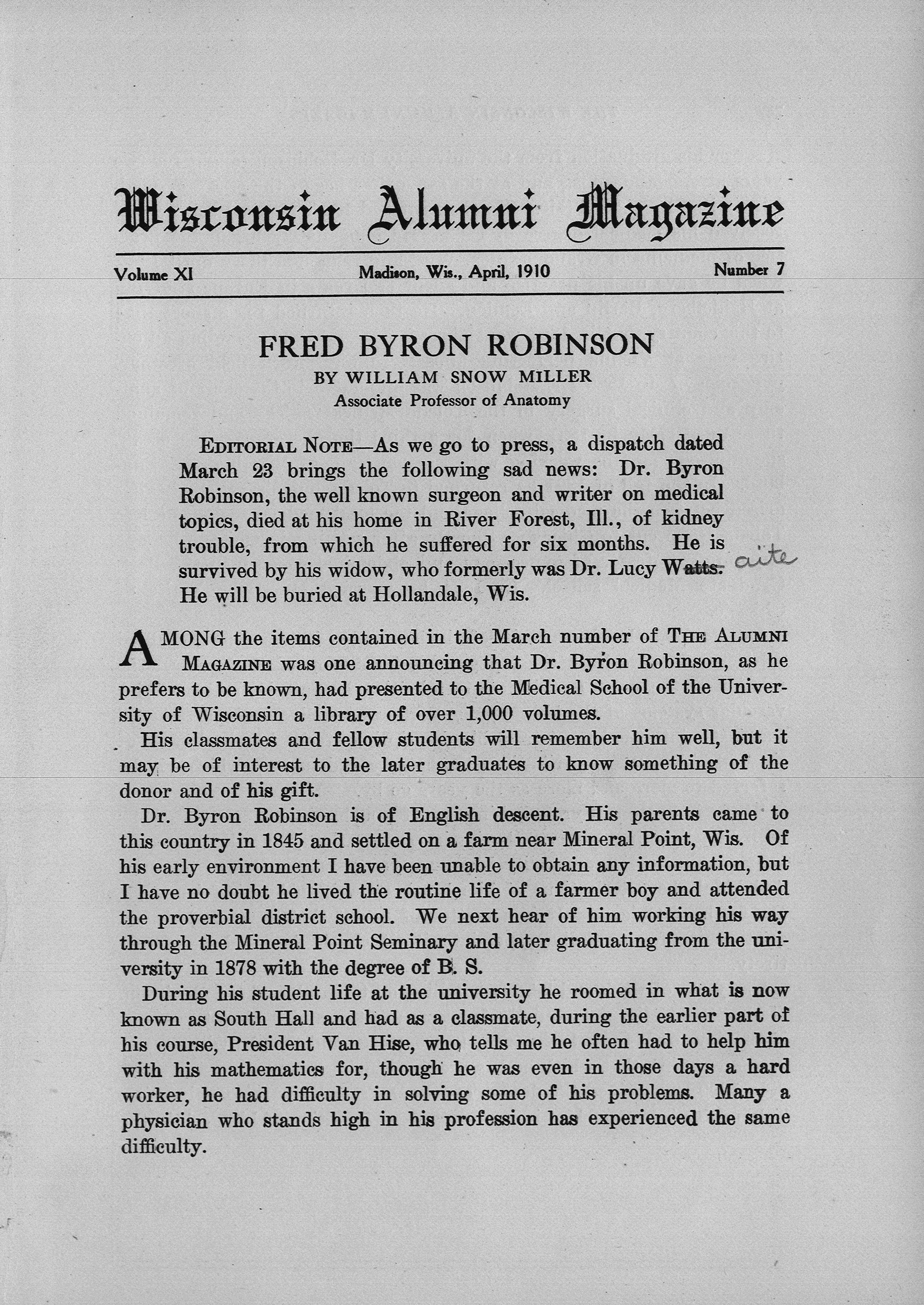 Wisconsin Alumni Magazine

Volume XI Madison, Wis., April, 1910 Number 7

FRED BYRON ROBINSON

BY WILLIAM SNOW MILLER

Associate Professor of Anatomy

EDITORIAL NOTE—As we go to press, a dispatch dated March 23 brings the following sad news: Dr. Byron Robinson, the well known surgeon and writer on medical topics, died at his home in River Forest, Ill., of kidney trouble, from which he suffered for six months. He is survived by his widow, who formerly was Dr. Lucy Watts. aite He will be buried at Hollandale, Wis.

AMONG the items contained in the March number of THE ALUMNI MAGAZINE was one announcing that Dr. Byron Robinson, as he prefers to be known, had presented to the Medical School of the University of Wisconsin a library of over 1,000 volumes.

His classmates and fellow students will remember him well, but it may be of interest to the later graduates to know something of the donor and of his gift.

Dr. Byron Robinson is of English descent. His parents came to this country in 1845 and settled on a farm near Mineral Point, Wis. Of his early environment I have been unable to obtain any information, but I have no doubt he lived the routine life of a farmer boy and attended the proverbial district school. We next hear of him working his way through the Mineral Point Seminary and later graduating from the university in 1878 with the degree of B. S.

During his student life at the university he roomed in what is now known as South Hall and had as a classmate, during the earlier part of his course, President Van Hise, who tells me he often had to help him with his mathematics for, though he was even in those days a hard worker, he had difficulty in solving some of his problems. Many a physician who stands high in his profession has experienced the same difficulty.